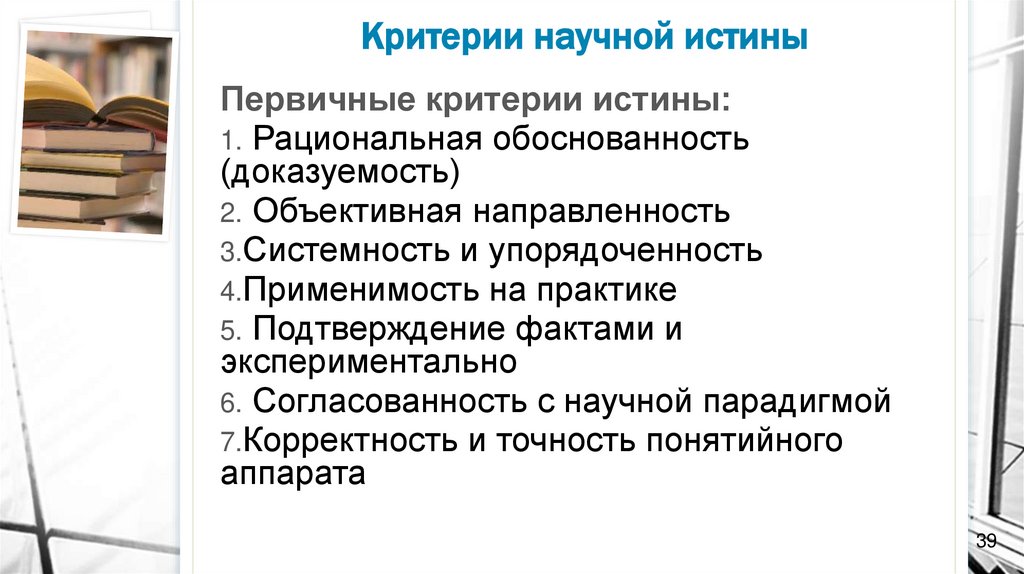 Критерии научной истины

Первичные критерии истины:
1. Рациональная обоснованность (доказуемость)
2. Объективная направленность
3.Системность и упорядоченность
4.Применимость на практике
5. Подтверждение фактами и экспериментально
6. Согласованность с научной парадигмой
7.Корректность и точность понятийного аппарата

39